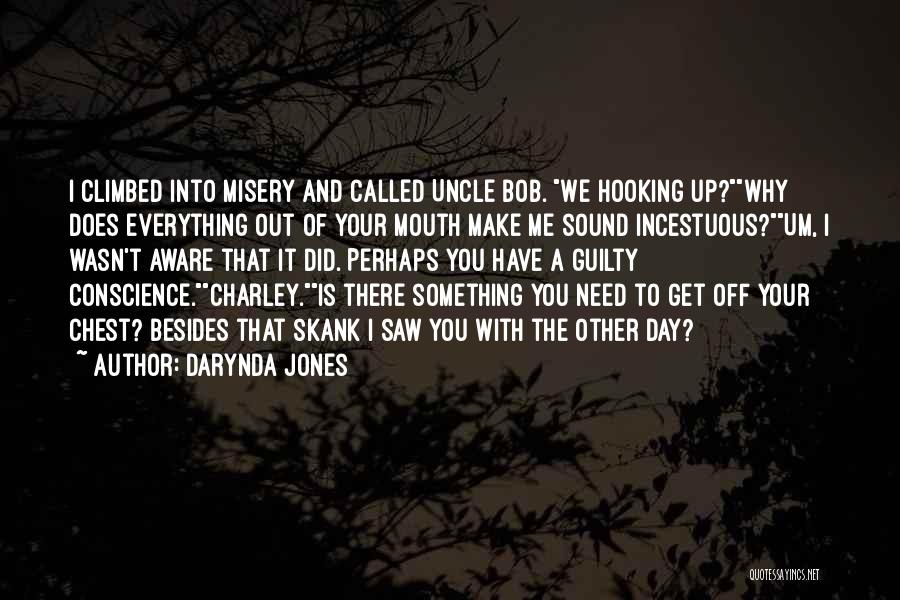 I CLIMBED INTO MISERY AND CALLED UNCLE BOB. "WE HOOKING UP?""WHY DOES EVERYTHING OUT OF YOUR MOUTH MAKE ME SOUND INCESTUOUS?""UM, I WASN'T AWARE THAT IT DID. PERHAPS YOU HAVE A GUILTY CONSCIENCE.""CHARLEY.""IS THERE SOMETHING YOU NEED TO GET OFF YOUR CHEST? BESIDES THAT SKANK I SAW YOU WITH THE OTHER DAY?
~ AUTHOR: DARYNDA JONES

QUOTESSAYINGS.NET